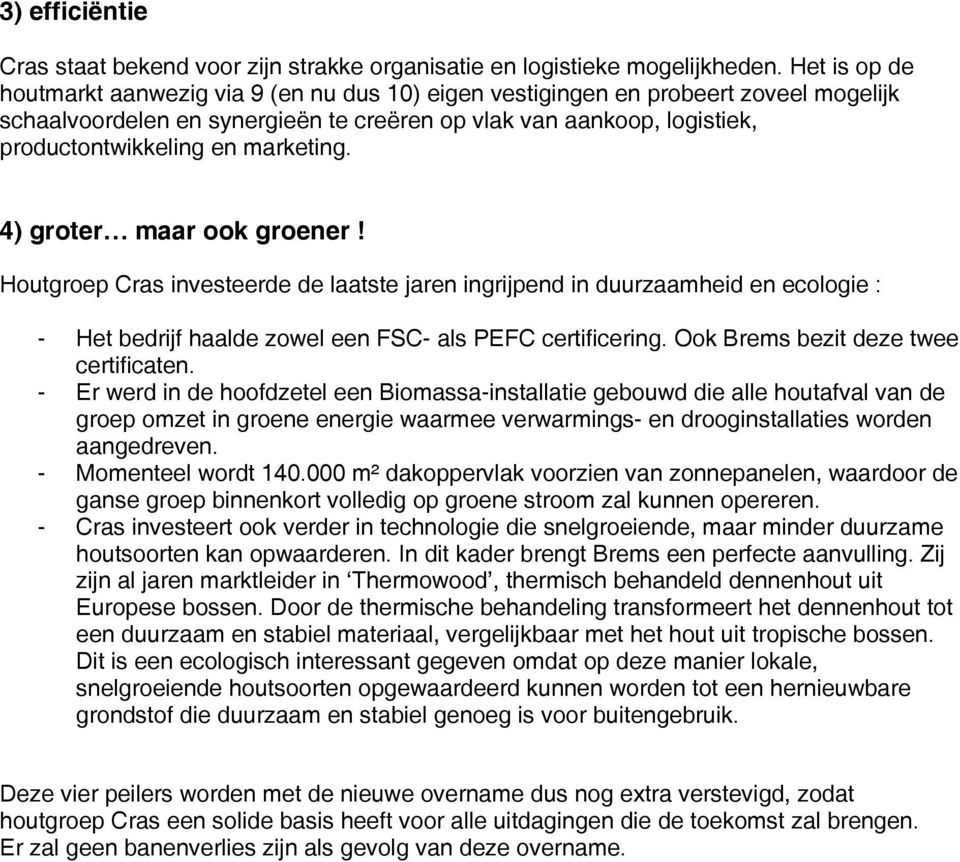 3) efficiëntie

Cras staat bekend voor zijn strakke organisatie en logistieke mogelijkheden. Het is op de houtmarkt aanwezig via 9 (en nu dus 10) eigen vestigingen en probeert zoveel mogelijk schaalvoordelen en synergieën te creëren op vlak van aankoop, logistiek, productontwikkeling en marketing.

4) groter… maar ook groener !

Houtgroep Cras investeerde de laatste jaren ingrijpend in duurzaamheid en ecologie :

- Het bedrijf haalde zowel een FSC- als PEFC certificering. Ook Brems bezit deze twee certificaten.
- Er werd in de hoofdzetel een Biomassa-installatie gebouwd die alle houtafval van de groep omzet in groene energie waarmee verwarmings- en drooginstallaties worden aangedreven.
- Momenteel wordt 140.000 m² dakoppervlak voorzien van zonnepanelen, waardoor de ganse groep binnenkort volledig op groene stroom zal kunnen opereren.
- Cras investeert ook verder in technologie die snelgroeiende, maar minder duurzame houtsoorten kan opwaarderen. In dit kader brengt Brems een perfecte aanvulling. Zij zijn al jaren marktleider in ‘Thermowood’, thermisch behandeld dennenhout uit Europese bossen. Door de thermische behandeling transformeert het dennenhout tot een duurzaam en stabiel materiaal, vergelijkbaar met het hout uit tropische bossen. Dit is een ecologisch interessant gegeven omdat op deze manier lokale, snelgroeiende houtsoorten opgewaardeerd kunnen worden tot een hernieuwbare grondstof die duurzaam en stabiel genoeg is voor buitengebruik.

Deze vier peilers worden met de nieuwe overname dus nog extra verstevigd, zodat houtgroep Cras een solide basis heeft voor alle uitdagingen die de toekomst zal brengen. Er zal geen banenverlies zijn als gevolg van deze overname.